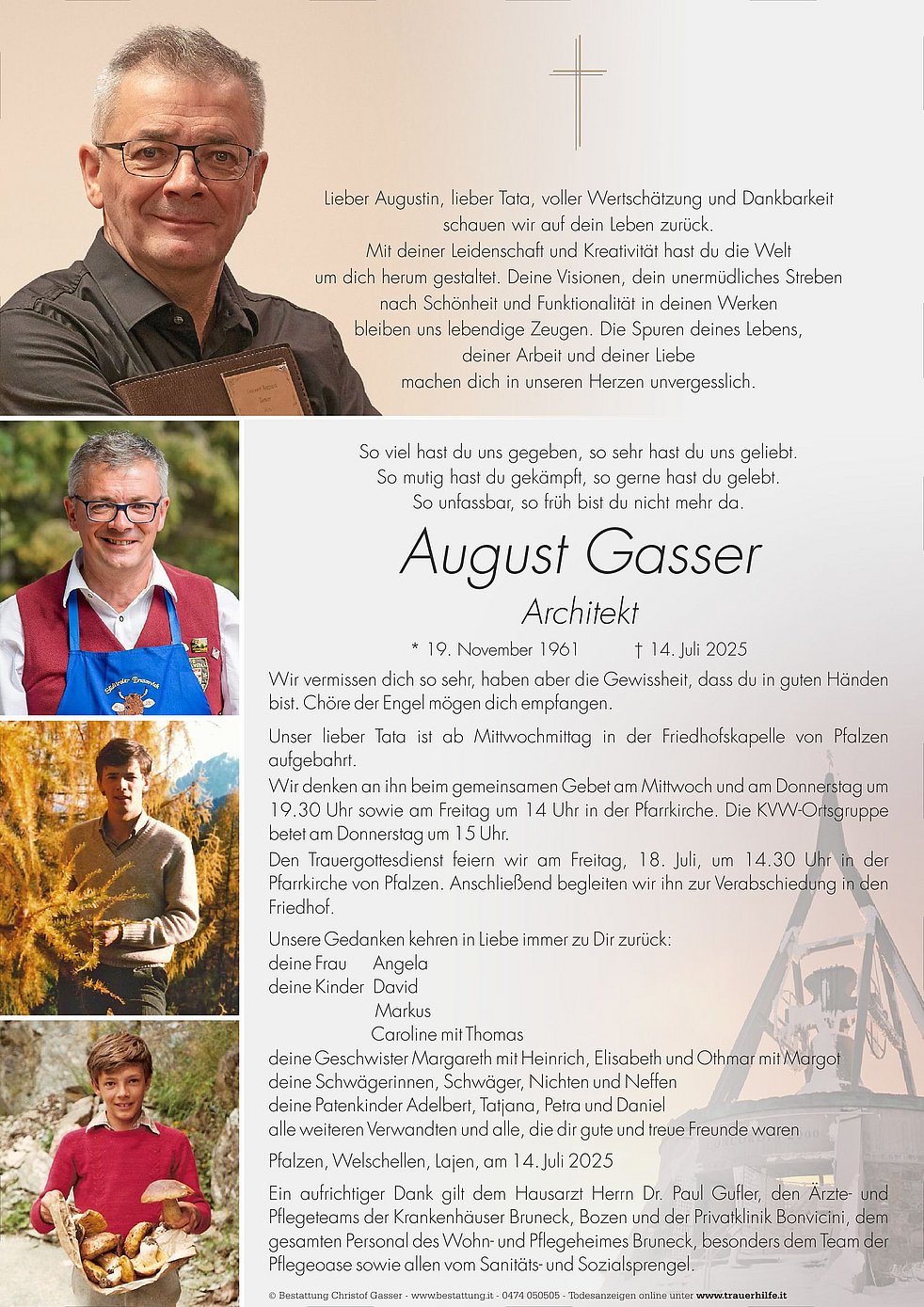 Lieber Augustin, lieber Tata, voller Wertschätzung und Dankbarkeit schauen wir auf dein Leben zurück.
Mit deiner Leidenschaft und Kreativität hast du die Welt um dich herum gestaltet. Deine Visionen, dein unermüdliches Streben nach Schönheit und Funktionalität in deinen Werken bleiben uns lebendige Zeugen. Die Spuren deines Lebens, deiner Arbeit und deiner Liebe machen dich in unseren Herzen unvergesslich.

So viel hast du uns gegeben, so sehr hast du uns geliebt.
So mutig hast du gekämpft, so gerne hast du gelebt.
So unfassbar, so früh bist du nicht mehr da.

August Gasser

Architekt

* 19. November 1961 † 14. Juli 2025

Wir vermissen dich so sehr, haben aber die Gewissheit, dass du in guten Händen bist. Chöre der Engel mögen dich empfangen.

Unser lieber Tata ist ab Mittwochmittag in der Friedhofskapelle von Pfalzen aufgebahrt.
Wir denken an ihn beim gemeinsamen Gebet am Mittwoch und am Donnerstag um 19.30 Uhr sowie am Freitag um 14 Uhr in der Pfarrkirche. Die KVW-Ortsgruppe betet am Donnerstag um 15 Uhr.
Den Trauergottesdienst feiern wir am Freitag, 18. Juli, um 14.30 Uhr in der Pfarrkirche von Pfalzen. Anschließend begleiten wir ihn zur Verabschiedung in den Friedhof.

Unsere Gedanken kehren in Liebe immer zu Dir zurück:
deine Frau Angela
deine Kinder David
Markus
Caroline mit Thomas
deine Geschwister Margareth mit Heinrich, Elisabeth und Othmar mit Margot
deine Schwägerinnen, Schwäger, Nichten und Neffen
deine Patenkinder Adelbert, Tatjana, Petra und Daniel
alle weiteren Verwandten und alle, die dir gute und treue Freunde waren

Pfalzen, Welschellen, Lajen, am 14. Juli 2025

Ein aufrichtiger Dank gilt dem Hausarzt Herrn Dr. Paul Gufler, den Ärzte- und Pflegeteams der Krankenhäuser Bruneck, Bozen und der Privatklinik Bonvicini, dem gesamten Personal des Wohn- und Pflegeheimes Bruneck, besonders dem Team der Pflegeoase sowie allen vom Sanitäts- und Sozialsprengel.

© Bestattung Christof Gasser - www.bestattung.it - 0474 050505 - Todesanzeigen online unter www.trauerhilfe.it